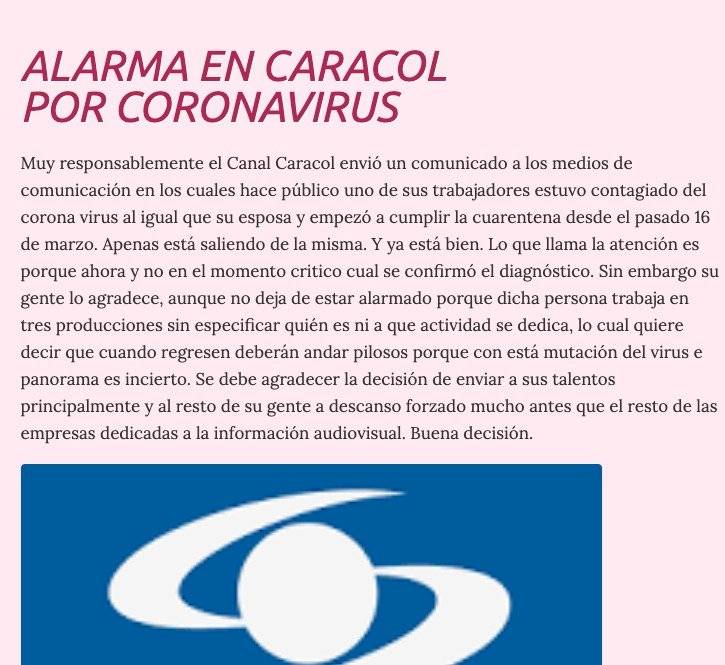 ALARMA EN CARACOL POR CORONAVIRUS

Muy responsablemente el Canal Caracol envió un comunicado a los medios de comunicación en los cuales hace público uno de sus trabajadores estuvo contagiado del corona virus al igual que su esposa y empezó a cumplir la cuarentena desde el pasado 16 de marzo. Apenas está saliendo de la misma. Y ya está bien. Lo que llama la atención es porque ahora y no en el momento critico cual se confirmó el diagnóstico. Sin embargo su gente lo agradece, aunque no deja de estar alarmado porque dicha persona trabaja en tres producciones sin especificar quién es ni a que actividad se dedica, lo cual quiere decir que cuando regresen deberán andar pilosos porque con está mutación del virus e panorama es incierto. Se debe agradecer la decisión de enviar a sus talentos principalmente y al resto de su gente a descanso forzado mucho antes que el resto de las empresas dedicadas a la información audiovisual. Buena decisión.